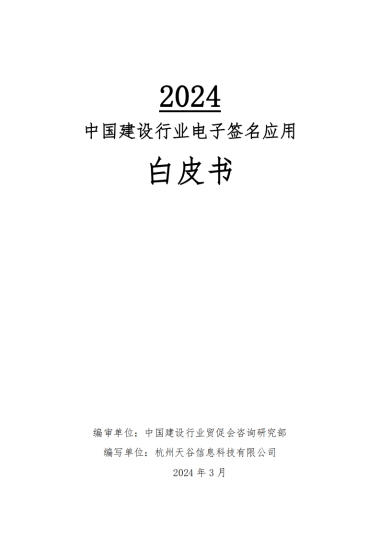 2024
中国建设行业电子签名应用
白皮书

编审单位：中国建设行业贸促会咨询研究部
编写单位：杭州天谷信息科技有限公司
2024 年 3 月